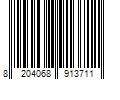 8 204068 913711